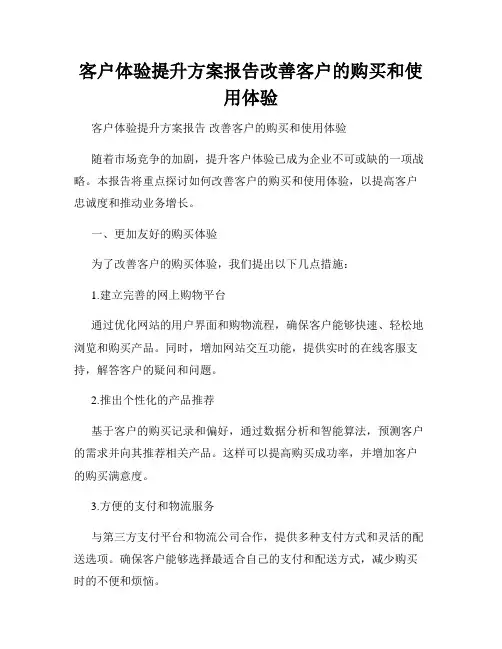 客户体验提升方案报告改善客户的购买和使用体验

客户体验提升方案报告 改善客户的购买和使用体验

随着市场竞争的加剧，提升客户体验已成为企业不可或缺的一项战略。本报告将重点探讨如何改善客户的购买和使用体验，以提高客户忠诚度和推动业务增长。

一、更加友好的购买体验

为了改善客户的购买体验，我们提出以下几点措施：

1.建立完善的网上购物平台

通过优化网站的用户界面和购物流程，确保客户能够快速、轻松地浏览和购买产品。同时，增加网站交互功能，提供实时的在线客服支持，解答客户的疑问和问题。

2.推出个性化的产品推荐

基于客户的购买记录和偏好，通过数据分析和智能算法，预测客户的需求并向其推荐相关产品。这样可以提高购买成功率，并增加客户的购买满意度。

3.方便的支付和物流服务

与第三方支付平台和物流公司合作，提供多种支付方式和灵活的配送选项。确保客户能够选择最适合自己的支付和配送方式，减少购买时的不便和烦恼。